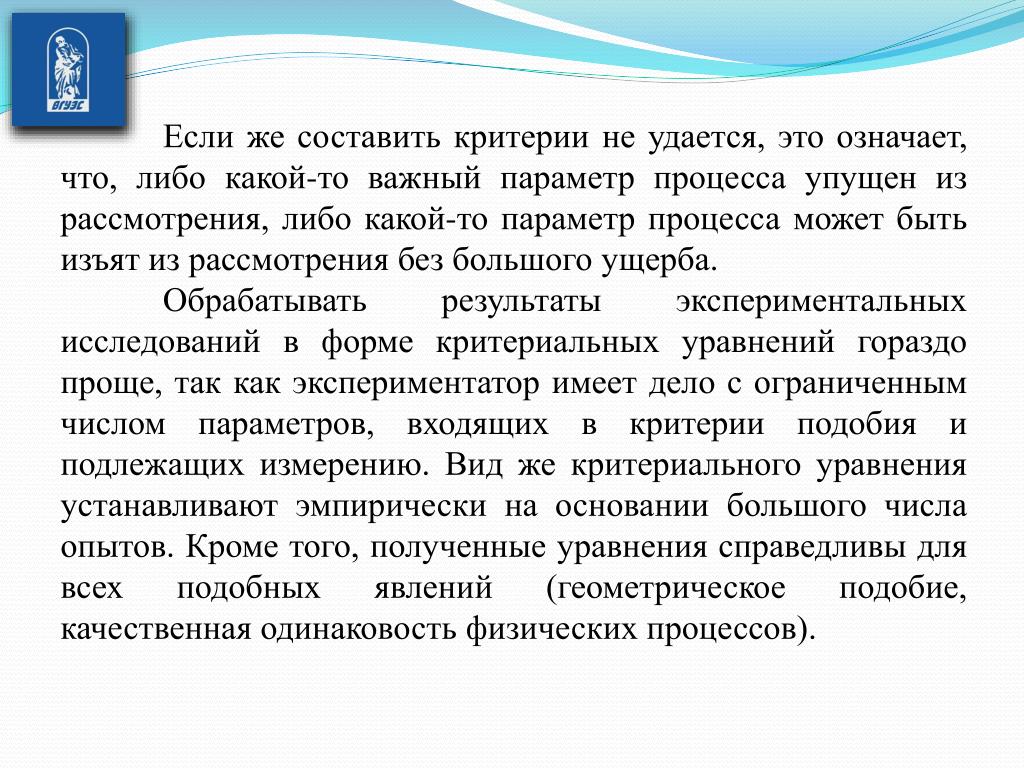 ВГУЭС

Если же составить критерии не удается, это означает, что, либо какой-то важный параметр процесса упущен из рассмотрения, либо какой-то параметр процесса может быть изъят из рассмотрения без большого ущерба.

Обрабатывать результаты экспериментальных исследований в форме критериальных уравнений гораздо проще, так как экспериментатор имеет дело с ограниченным числом параметров, входящих в критерии подобия и подлежащих измерению. Вид же критериального уравнения устанавливают эмпирически на основании большого числа опытов. Кроме того, полученные уравнения справедливы для всех подобных явлений (геометрическое подобие, качественная одинаковость физических процессов).